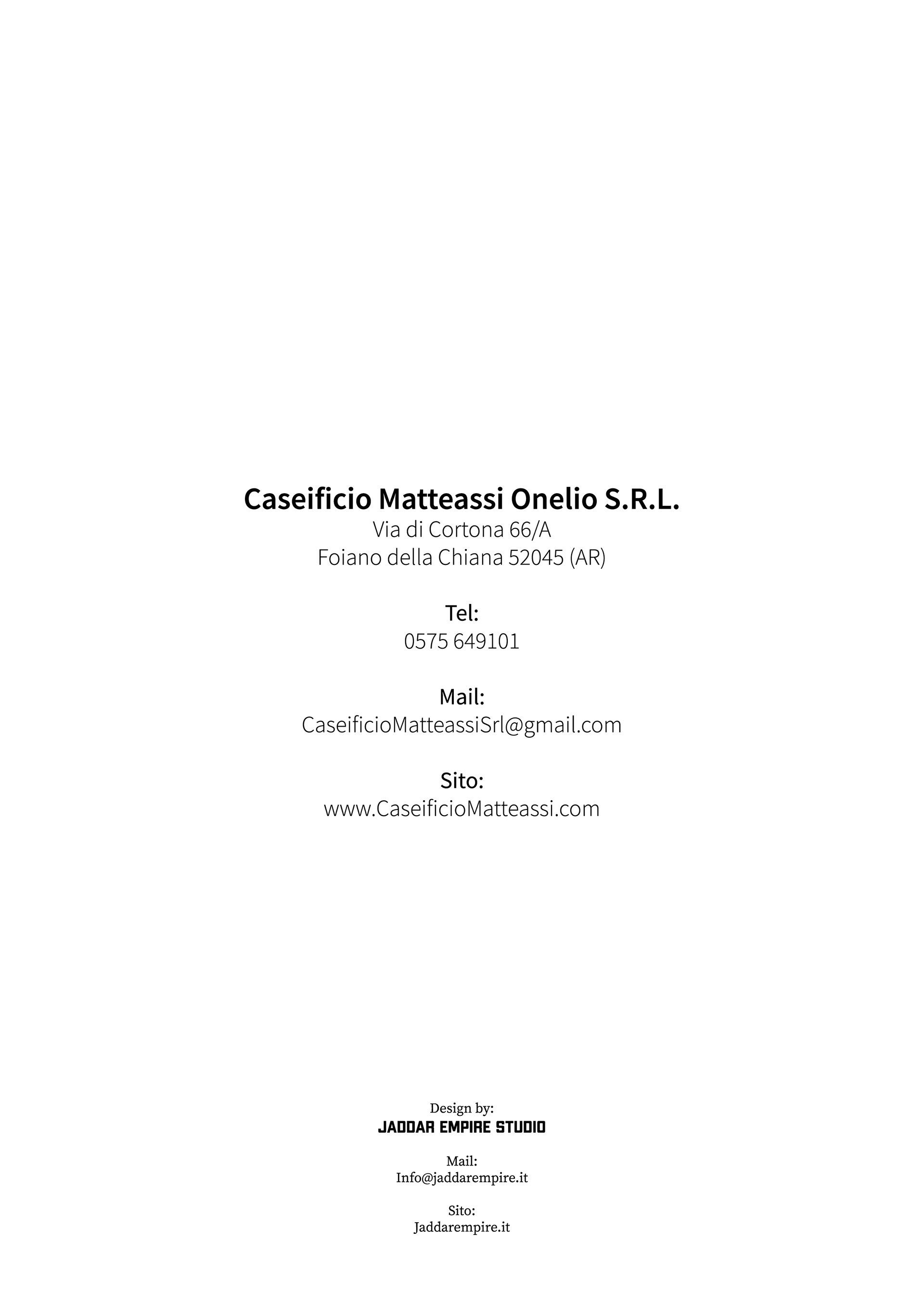 Caseificio Matteassi Onelio S.R.L.
Via di Cortona 66/A
Foiano della Chiana 52045 (AR)

Tel:
0575 649101

Mail:
CaseificioMatteassiSrl@gmail.com

Sito:
www.CaseificioMatteassi.com

Design by:
JADDAR EMPIRE STUDIO

Mail:
Info@jaddarempire.it

Sito:
Jaddarempire.it